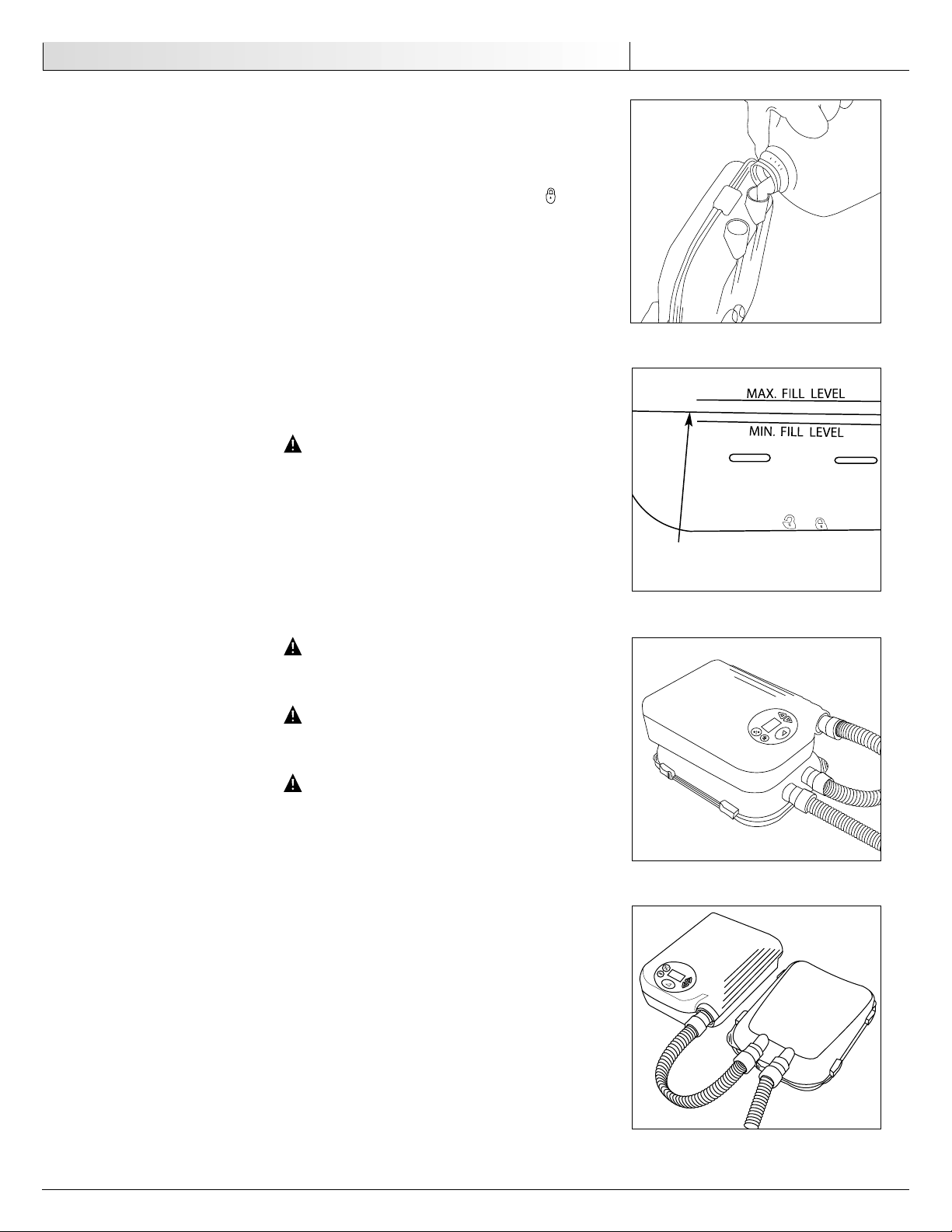 MAX. FILL LEVEL

MIN. FILL LEVEL